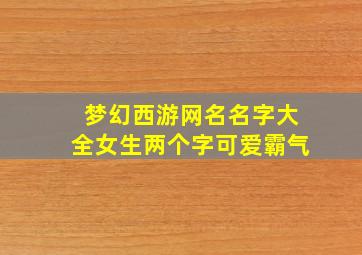 梦幻西游网名名字大全女生两个字可爱霸气